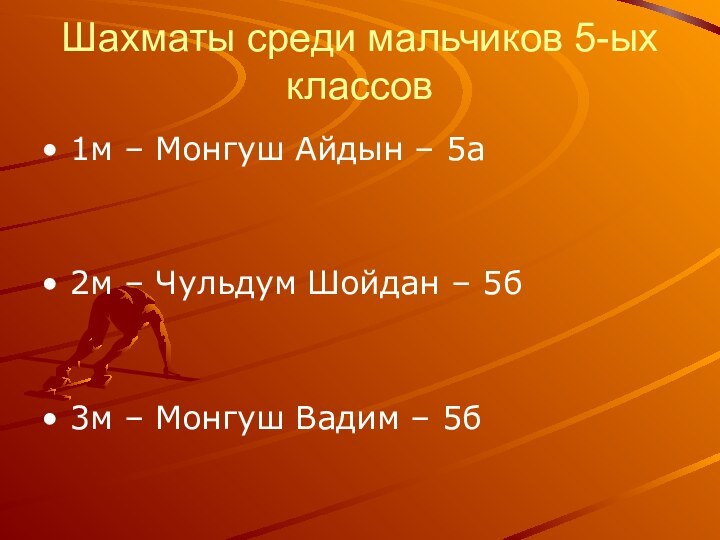 Шахматы среди мальчиков 5-ых классов

• 1м – Монгуш Айдын – 5а

• 2м – Чульдум Шойдан – 5б

• 3м – Монгуш Вадим – 5б